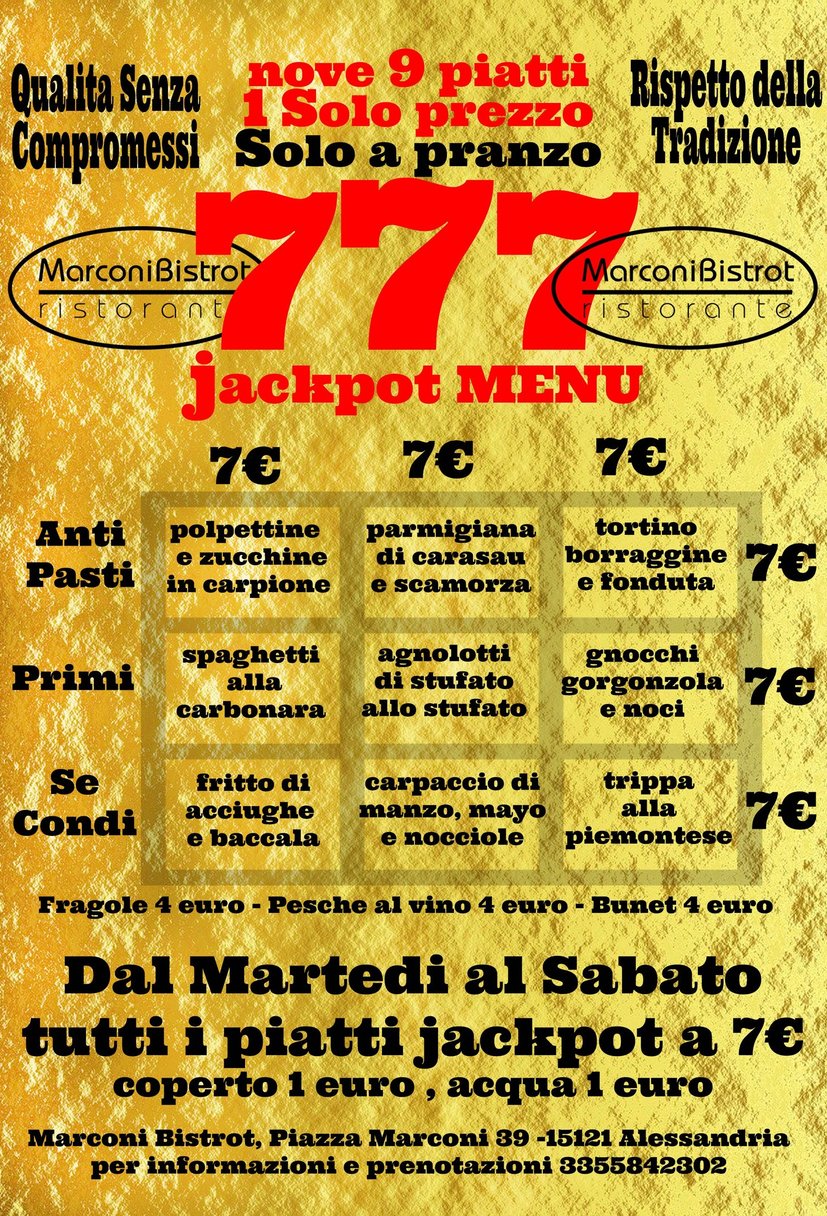 Qualita Senza Compromessi

nove 9 piatti
1 Solo prezzo
Solo a pranzo

Rispetto della Tradizione

MarconiBistrot
ristorant

777

MarconiBistrot
ristorante

jackpot MENU

| | 7€ | 7€ | 7€ | |
|---|---|---|---|---|
| Anti Pasti | polpettine e zucchine in carpione | parmigiana di carasau e scamorza | tortino borraggine e fonduta | 7€ |
| Primi | spaghetti alla carbonara | agnolotti di stufato allo stufato | gnocchi gorgonzola e noci | 7€ |
| Se Condi | fritto di acciughe e baccala | carpaccio di manzo, mayo e nocciole | trippa alla piemontese | 7€ |

Fragole 4 euro - Pesche al vino 4 euro - Bunet 4 euro

Dal Martedi al Sabato
tutti i piatti jackpot a 7€
coperto 1 euro , acqua 1 euro

Marconi Bistrot, Piazza Marconi 39 -15121 Alessandria
per informazioni e prenotazioni 3355842302